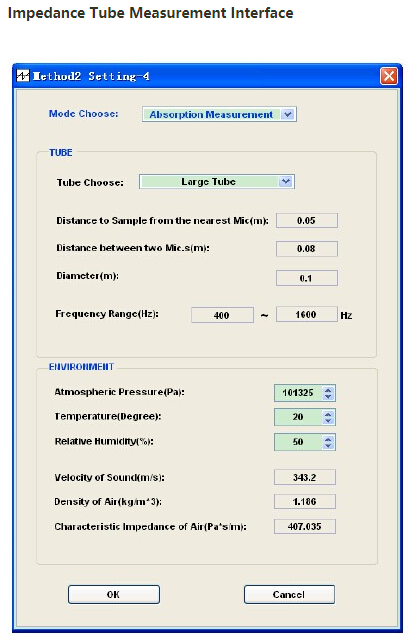 Impedance Tube Measurement Interface

Method2 Setting-4

Mode Choose: Absorption Measurement

TUBE

Tube Choose: Large Tube

Distance to Sample from the nearest Mic(m): 0.05

Distance between two Mic.s(m): 0.08

Diameter(m): 0.1

Frequency Range(Hz): 400 ~ 1600 Hz

ENVIRONMENT

Atmospheric Pressure(Pa): 101325

Temperature(Degree): 20

Relative Humidity(%): 50

Velocity of Sound(m/s): 343.2

Density of Air(kg/m^3): 1.186

Characteristic Impedance of Air(Pa*s/m): 407.035

OK

Cancel